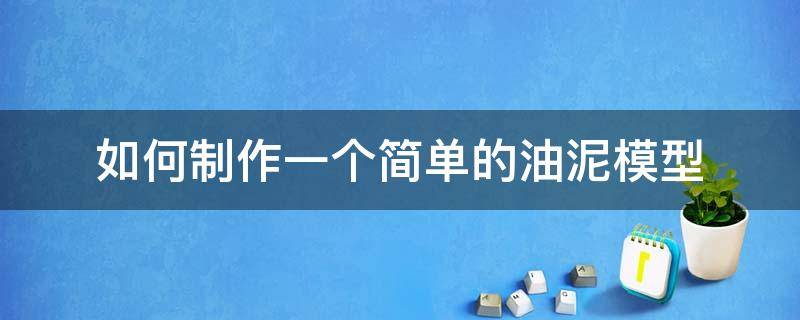 如何制作一个简单的油泥模型